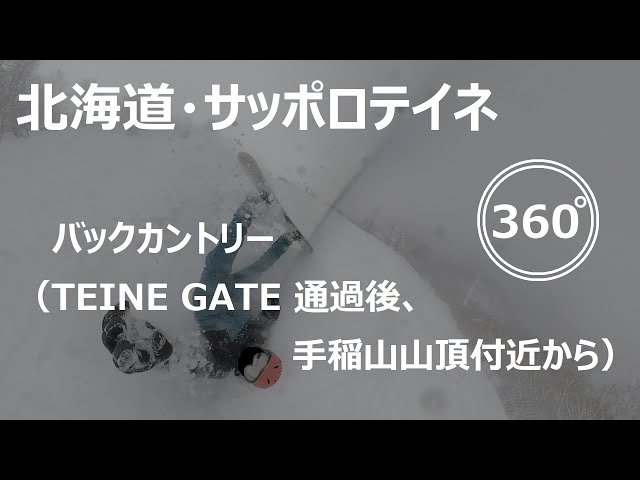 北海道・サッポロテイネ

360°

バックカントリー
（TEINE GATE 通過後、
手稲山山頂付近から）